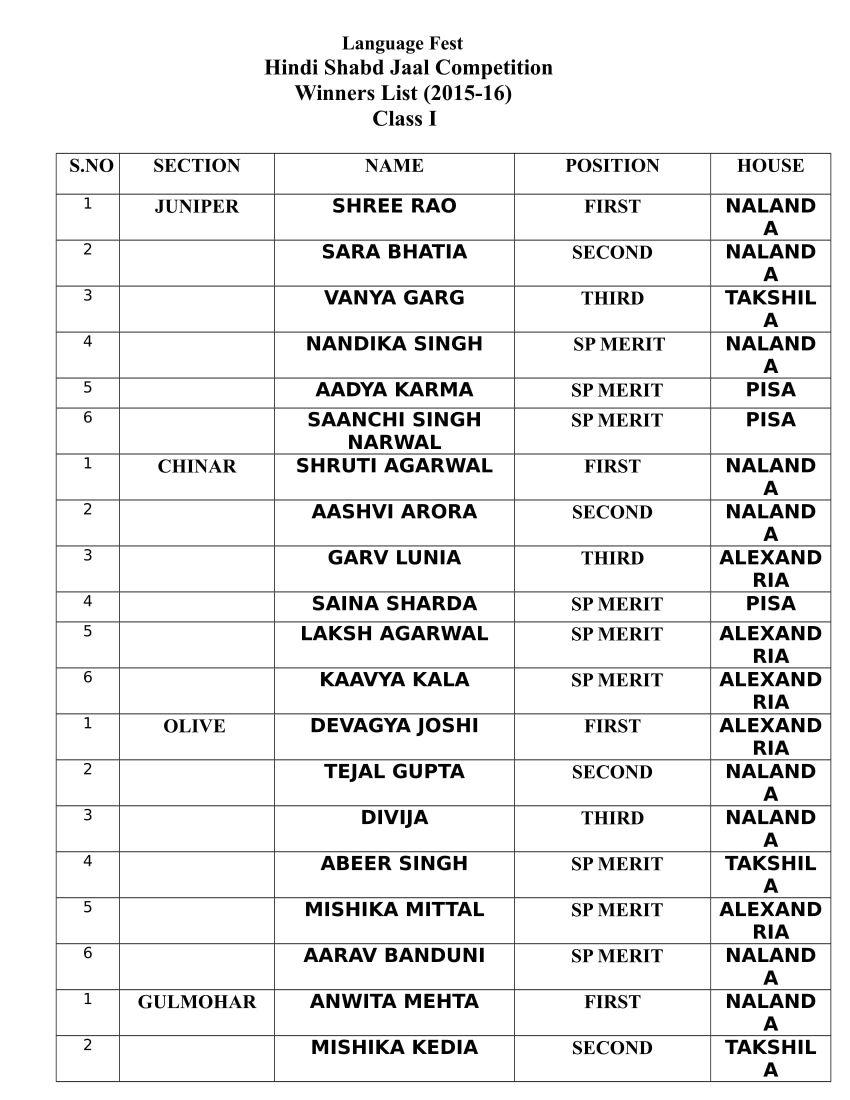 Language Fest
Hindi Shabd Jaal Competition
Winners List (2015-16)
Class I

| S.NO | SECTION | NAME | POSITION | HOUSE |
|---|---|---|---|---|
| 1 | JUNIPER | SHREE RAO | FIRST | NALANDA |
| 2 | | SARA BHATIA | SECOND | NALANDA |
| 3 | | VANYA GARG | THIRD | TAKSHILA |
| 4 | | NANDIKA SINGH | SP MERIT | NALANDA |
| 5 | | AADYA KARMA | SP MERIT | PISA |
| 6 | | SAANCHI SINGH NARWAL | SP MERIT | PISA |
| 1 | CHINAR | SHRUTI AGARWAL | FIRST | NALANDA |
| 2 | | AASHVI ARORA | SECOND | NALANDA |
| 3 | | GARV LUNIA | THIRD | ALEXANDRIA |
| 4 | | SAINA SHARDA | SP MERIT | PISA |
| 5 | | LAKSH AGARWAL | SP MERIT | ALEXANDRIA |
| 6 | | KAAVYA KALA | SP MERIT | ALEXANDRIA |
| 1 | OLIVE | DEVAGYA JOSHI | FIRST | ALEXANDRIA |
| 2 | | TEJAL GUPTA | SECOND | NALANDA |
| 3 | | DIVIJA | THIRD | NALANDA |
| 4 | | ABEER SINGH | SP MERIT | TAKSHILA |
| 5 | | MISHIKA MITTAL | SP MERIT | ALEXANDRIA |
| 6 | | AARAV BANDUNI | SP MERIT | NALANDA |
| 1 | GULMOHAR | ANWITA MEHTA | FIRST | NALANDA |
| 2 | | MISHIKA KEDIA | SECOND | TAKSHILA |